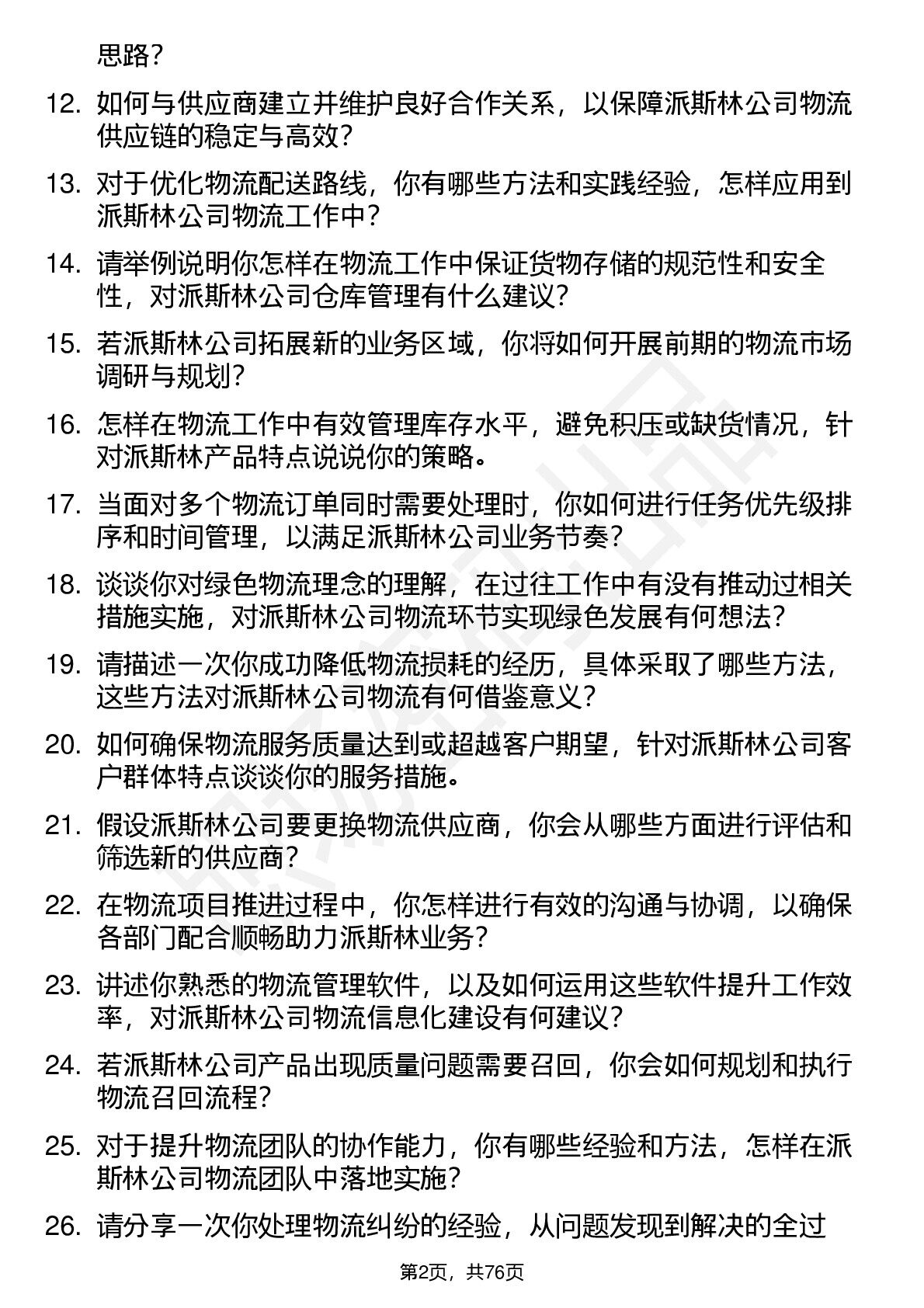 思路？

12. 如何与供应商建立并维护良好合作关系，以保障派斯林公司物流供应链的稳定与高效？

13. 对于优化物流配送路线，你有哪些方法和实践经验，怎样应用到派斯林公司物流工作中？

14. 请举例说明你怎样在物流工作中保证货物存储的规范性和安全性，对派斯林公司仓库管理有什么建议？

15. 若派斯林公司拓展新的业务区域，你将如何开展前期的物流市场调研与规划？

16. 怎样在物流工作中有效管理库存水平，避免积压或缺货情况，针对派斯林产品特点说说你的策略。

17. 当面对多个物流订单同时需要处理时，你如何进行任务优先级排序和时间管理，以满足派斯林公司业务节奏？

18. 谈谈你对绿色物流理念的理解，在过往工作中有没有推动过相关措施实施，对派斯林公司物流环节实现绿色发展有何想法？

19. 请描述一次你成功降低物流损耗的经历，具体采取了哪些方法，这些方法对派斯林公司物流有何借鉴意义？

20. 如何确保物流服务质量达到或超越客户期望，针对派斯林公司客户群体特点谈谈你的服务措施。

21. 假设派斯林公司要更换物流供应商，你会从哪些方面进行评估和筛选新的供应商？

22. 在物流项目推进过程中，你怎样进行有效的沟通与协调，以确保各部门配合顺畅助力派斯林业务？

23. 讲述你熟悉的物流管理软件，以及如何运用这些软件提升工作效率，对派斯林公司物流信息化建设有何建议？

24. 若派斯林公司产品出现质量问题需要召回，你会如何规划和执行物流召回流程？

25. 对于提升物流团队的协作能力，你有哪些经验和方法，怎样在派斯林公司物流团队中落地实施？

26. 请分享一次你处理物流纠纷的经验，从问题发现到解决的全过

第2页，共76页